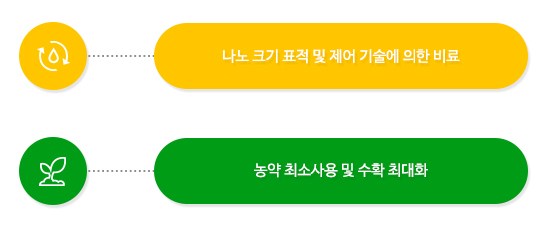 나노 크기 표적 및 제어 기술에 의한 비료

농약 최소사용 및 수확 최대화